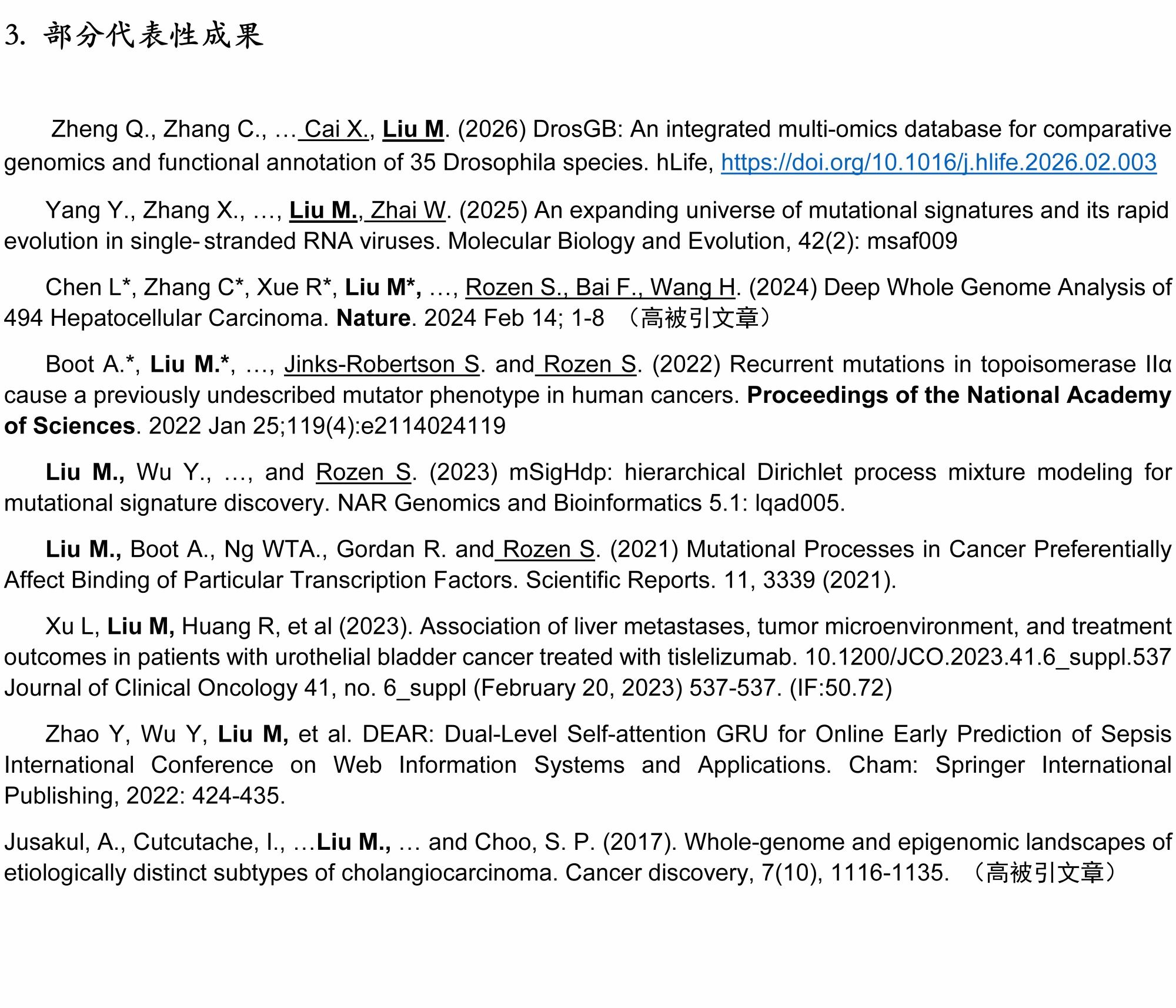 3. 部分代表性成果

Zheng Q., Zhang C., … Cai X., Liu M. (2026) DrosGB: An integrated multi-omics database for comparative genomics and functional annotation of 35 Drosophila species. hLife, https://doi.org/10.1016/j.hlife.2026.02.003

Yang Y., Zhang X., …, Liu M., Zhai W. (2025) An expanding universe of mutational signatures and its rapid evolution in single- stranded RNA viruses. Molecular Biology and Evolution, 42(2): msaf009

Chen L*, Zhang C*, Xue R*, Liu M*, …, Rozen S., Bai F., Wang H. (2024) Deep Whole Genome Analysis of 494 Hepatocellular Carcinoma. Nature. 2024 Feb 14; 1-8 （高被引文章）

Boot A.*, Liu M.*, …, Jinks-Robertson S. and Rozen S. (2022) Recurrent mutations in topoisomerase IIα cause a previously undescribed mutator phenotype in human cancers. Proceedings of the National Academy of Sciences. 2022 Jan 25;119(4):e2114024119

Liu M., Wu Y., …, and Rozen S. (2023) mSigHdp: hierarchical Dirichlet process mixture modeling for mutational signature discovery. NAR Genomics and Bioinformatics 5.1: lqad005.

Liu M., Boot A., Ng WTA., Gordan R. and Rozen S. (2021) Mutational Processes in Cancer Preferentially Affect Binding of Particular Transcription Factors. Scientific Reports. 11, 3339 (2021).

Xu L, Liu M, Huang R, et al (2023). Association of liver metastases, tumor microenvironment, and treatment outcomes in patients with urothelial bladder cancer treated with tislelizumab. 10.1200/JCO.2023.41.6_suppl.537 Journal of Clinical Oncology 41, no. 6_suppl (February 20, 2023) 537-537. (IF:50.72)

Zhao Y, Wu Y, Liu M, et al. DEAR: Dual-Level Self-attention GRU for Online Early Prediction of Sepsis International Conference on Web Information Systems and Applications. Cham: Springer International Publishing, 2022: 424-435.

Jusakul, A., Cutcutache, I., …Liu M., … and Choo, S. P. (2017). Whole-genome and epigenomic landscapes of etiologically distinct subtypes of cholangiocarcinoma. Cancer discovery, 7(10), 1116-1135. （高被引文章）